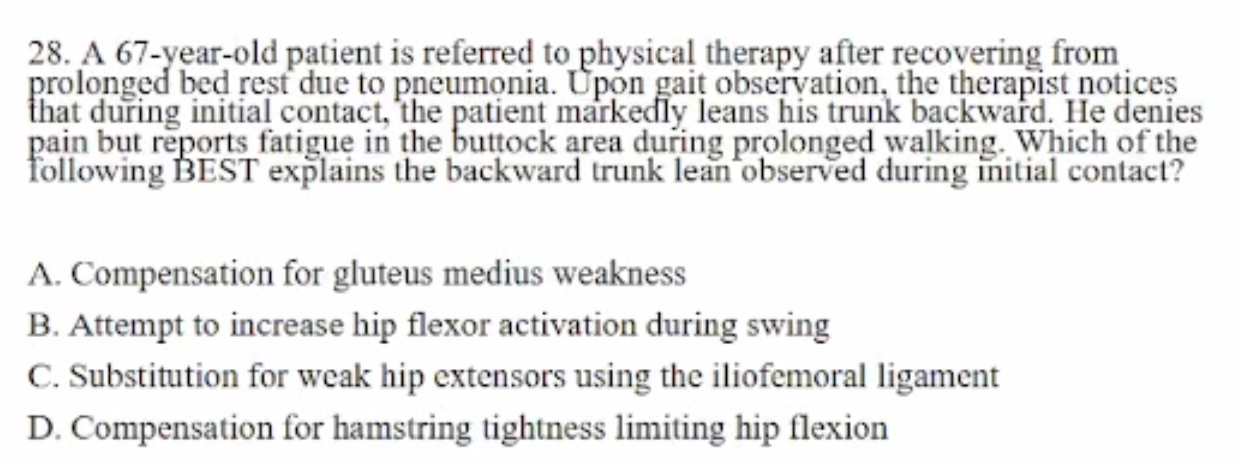 28. A 67-year-old patient is referred to physical therapy after recovering from prolonged bed rest due to pneumonia. Upon gait observation, the therapist notices that during initial contact, the patient markedly leans his trunk backward. He denies pain but reports fatigue in the buttock area during prolonged walking. Which of the following BEST explains the backward trunk lean observed during initial contact?

A. Compensation for gluteus medius weakness
B. Attempt to increase hip flexor activation during swing
C. Substitution for weak hip extensors using the iliofemoral ligament
D. Compensation for hamstring tightness limiting hip flexion